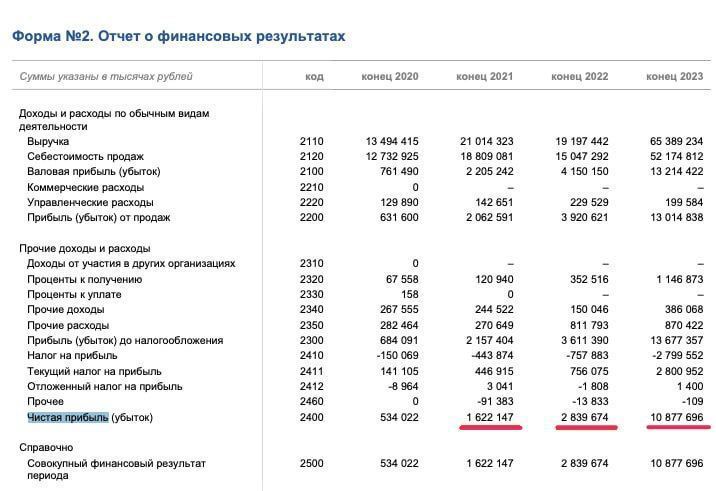 Форма №2. Отчет о финансовых результатах

| Суммы указаны в тысячах рублей | код | конец 2020 | конец 2021 | конец 2022 | конец 2023 |
|---|---|---|---|---|---|
| Доходы и расходы по обычным видам деятельности | | | | | |
| Выручка | 2110 | 13 494 415 | 21 014 323 | 19 197 442 | 65 389 234 |
| Себестоимость продаж | 2120 | 12 732 925 | 18 809 081 | 15 047 292 | 52 174 812 |
| Валовая прибыль (убыток) | 2100 | 761 490 | 2 205 242 | 4 150 150 | 13 214 422 |
| Коммерческие расходы | 2210 | 0 | – | – | – |
| Управленческие расходы | 2220 | 129 890 | 142 651 | 229 529 | 199 584 |
| Прибыль (убыток) от продаж | 2200 | 631 600 | 2 062 591 | 3 920 621 | 13 014 838 |
| Прочие доходы и расходы | | | | | |
| Доходы от участия в других организациях | 2310 | 0 | – | – | – |
| Проценты к получению | 2320 | 67 558 | 120 940 | 352 516 | 1 146 873 |
| Проценты к уплате | 2330 | 158 | 0 | – | – |
| Прочие доходы | 2340 | 267 555 | 244 522 | 150 046 | 386 068 |
| Прочие расходы | 2350 | 282 464 | 270 649 | 811 793 | 870 422 |
| Прибыль (убыток) до налогообложения | 2300 | 684 091 | 2 157 404 | 3 611 390 | 13 677 357 |
| Налог на прибыль | 2410 | -150 069 | -443 874 | -757 883 | -2 799 552 |
| Текущий налог на прибыль | 2411 | 141 105 | 446 915 | 756 075 | 2 800 952 |
| Отложенный налог на прибыль | 2412 | -8 964 | 3 041 | -1 808 | 1 400 |
| Прочее | 2460 | 0 | -91 383 | -13 833 | -109 |
| Чистая прибыль (убыток) | 2400 | 534 022 | 1 622 147 | 2 839 674 | 10 877 696 |
| Справочно | | | | | |
| Совокупный финансовый результат периода | 2500 | 534 022 | 1 622 147 | 2 839 674 | 10 877 696 |